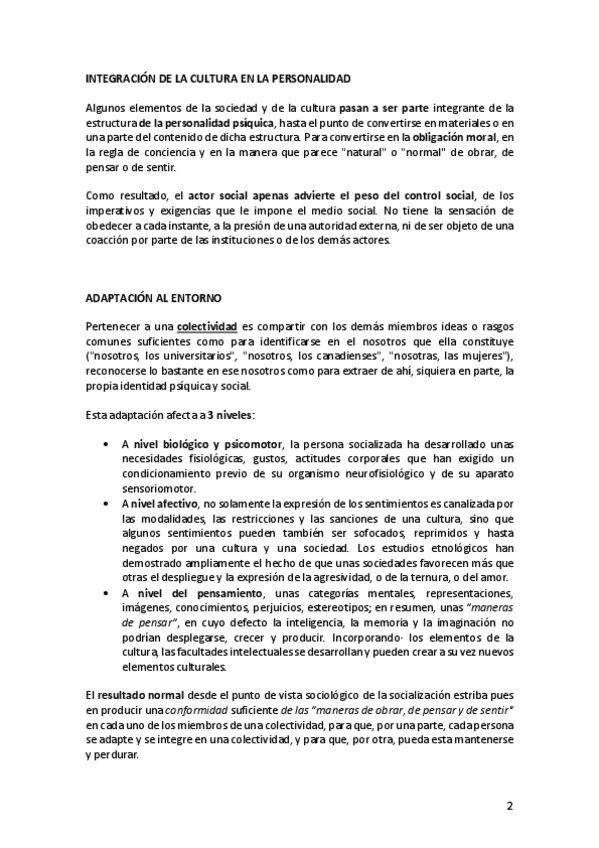 INTEGRACIÓN DE LA CULTURA EN LA PERSONALIDAD

Algunos elementos de la sociedad y de la cultura pasan a ser parte integrante de la estructura de la personalidad psíquica, hasta el punto de convertirse en materiales o en una parte del contenido de dicha estructura. Para convertirse en la obligación moral, en la regla de conciencia y en la manera que parece "natural" o "normal" de obrar, de pensar o de sentir.

Como resultado, el actor social apenas advierte el peso del control social, de los imperativos y exigencias que le impone el medio social. No tiene la sensación de obedecer a cada instante, a la presión de una autoridad externa, ni de ser objeto de una coacción por parte de las instituciones o de los demás actores.

ADAPTACIÓN AL ENTORNO

Pertenecer a una colectividad es compartir con los demás miembros ideas o rasgos comunes suficientes como para identificarse en el nosotros que ella constituye ("nosotros, los universitarios", "nosotros, los canadienses", "nosotras, las mujeres"), reconocerse lo bastante en ese nosotros como para extraer de ahí, siquiera en parte, la propia identidad psíquica y social.

Esta adaptación afecta a 3 niveles:

• A nivel biológico y psicomotor, la persona socializada ha desarrollado unas necesidades fisiológicas, gustos, actitudes corporales que han exigido un condicionamiento previo de su organismo neurofisiológico y de su aparato sensoriomotor.
• A nivel afectivo, no solamente la expresión de los sentimientos es canalizada por las modalidades, las restricciones y las sanciones de una cultura, sino que algunos sentimientos pueden también ser sofocados, reprimidos y hasta negados por una cultura y una sociedad. Los estudios etnológicos han demostrado ampliamente el hecho de que unas sociedades favorecen más que otras el despliegue y la expresión de la agresividad, o de la ternura, o del amor.
• A nivel del pensamiento, unas categorías mentales, representaciones, imágenes, conocimientos, perjuicios, estereotipos; en resumen, unas "maneras de pensar", en cuyo defecto la inteligencia, la memoria y la imaginación no podrían desplegarse, crecer y producir. Incorporando· los elementos de la cultura, las facultades intelectuales se desarrollan y pueden crear a su vez nuevos elementos culturales.

El resultado normal desde el punto de vista sociológico de la socialización estriba pues en producir una conformidad suficiente de las "maneras de obrar, de pensar y de sentir" en cada uno de los miembros de una colectividad, para que, por una parte, cada persona se adapte y se integre en una colectividad, y para que, por otra, pueda esta mantenerse y perdurar.

2